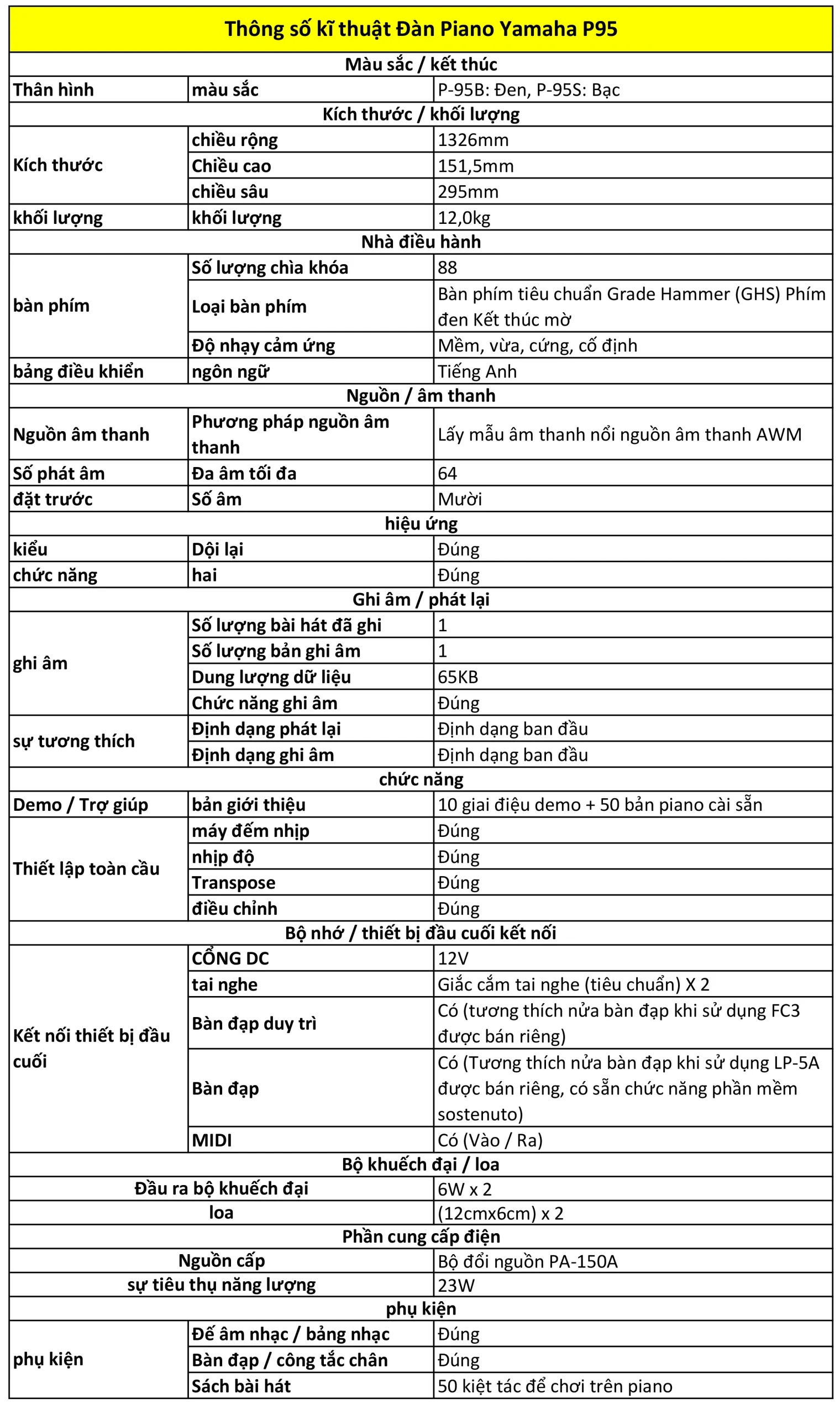 | Thông số kĩ thuật Đàn Piano Yamaha P95 | | |
|---|---|---|
| Màu sắc / kết thúc | | |
| Thân hình | màu sắc | P-95B: Đen, P-95S: Bạc |
| Kích thước / khối lượng | | |
| Kích thước | chiều rộng | 1326mm |
| | Chiều cao | 151,5mm |
| | chiều sâu | 295mm |
| khối lượng | khối lượng | 12,0kg |
| Nhà điều hành | | |
| bàn phím | Số lượng chìa khóa | 88 |
| | Loại bàn phím | Bàn phím tiêu chuẩn Grade Hammer (GHS) Phím đen Kết thúc mờ |
| | Độ nhạy cảm ứng | Mềm, vừa, cứng, cố định |
| bảng điều khiển | ngôn ngữ | Tiếng Anh |
| Nguồn / âm thanh | | |
| Nguồn âm thanh | Phương pháp nguồn âm thanh | Lấy mẫu âm thanh nổi nguồn âm thanh AWM |
| Số phát âm | Đa âm tối đa | 64 |
| đặt trước | Số âm | Mười |
| hiệu ứng | | |
| kiểu | Dội lại | Đúng |
| chức năng | hai | Đúng |
| Ghi âm / phát lại | | |
| ghi âm | Số lượng bài hát đã ghi | 1 |
| | Số lượng bản ghi âm | 1 |
| | Dung lượng dữ liệu | 65KB |
| | Chức năng ghi âm | Đúng |
| sự tương thích | Định dạng phát lại | Định dạng ban đầu |
| | Định dạng ghi âm | Định dạng ban đầu |
| chức năng | | |
| Demo / Trợ giúp | bản giới thiệu | 10 giai điệu demo + 50 bản piano cài sẵn |
| Thiết lập toàn cầu | máy đếm nhịp | Đúng |
| | nhịp độ | Đúng |
| | Transpose | Đúng |
| | điều chỉnh | Đúng |
| Bộ nhớ / thiết bị đầu cuối kết nối | | |
| Kết nối thiết bị đầu cuối | CỔNG DC | 12V |
| | tai nghe | Giắc cắm tai nghe (tiêu chuẩn) X 2 |
| | Bàn đạp duy trì | Có (tương thích nửa bàn đạp khi sử dụng FC3 được bán riêng) |
| | Bàn đạp | Có (Tương thích nửa bàn đạp khi sử dụng LP-5A được bán riêng, có sẵn chức năng phần mềm sostenuto) |
| | MIDI | Có (Vào / Ra) |
| Bộ khuếch đại / loa | | |
| Đầu ra bộ khuếch đại | | 6W x 2 |
| loa | | (12cmx6cm) x 2 |
| Phần cung cấp điện | | |
| Nguồn cấp | | Bộ đổi nguồn PA-150A |
| sự tiêu thụ năng lượng | | 23W |
| phụ kiện | | |
| phụ kiện | Đế âm nhạc / bảng nhạc | Đúng |
| | Bàn đạp / công tắc chân | Đúng |
| | Sách bài hát | 50 kiệt tác để chơi trên piano |